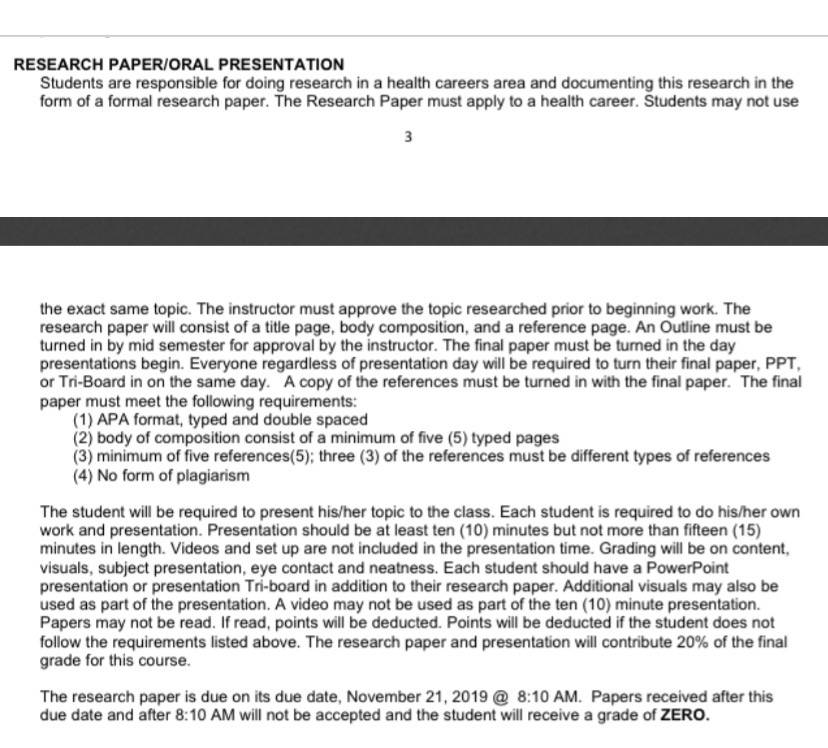 RESEARCH PAPER/ORAL PRESENTATION
Students are responsible for doing research in a health careers area and documenting this research in the form of a formal research paper. The Research Paper must apply to a health career. Students may not use

3

the exact same topic. The instructor must approve the topic researched prior to beginning work. The research paper will consist of a title page, body composition, and a reference page. An Outline must be turned in by mid semester for approval by the instructor. The final paper must be turned in the day presentations begin. Everyone regardless of presentation day will be required to turn their final paper, PPT, or Tri-Board in on the same day. A copy of the references must be turned in with the final paper. The final paper must meet the following requirements:
(1) APA format, typed and double spaced
(2) body of composition consist of a minimum of five (5) typed pages
(3) minimum of five references(5); three (3) of the references must be different types of references
(4) No form of plagiarism

The student will be required to present his/her topic to the class. Each student is required to do his/her own work and presentation. Presentation should be at least ten (10) minutes but not more than fifteen (15) minutes in length. Videos and set up are not included in the presentation time. Grading will be on content, visuals, subject presentation, eye contact and neatness. Each student should have a PowerPoint presentation or presentation Tri-board in addition to their research paper. Additional visuals may also be used as part of the presentation. A video may not be used as part of the ten (10) minute presentation. Papers may not be read. If read, points will be deducted. Points will be deducted if the student does not follow the requirements listed above. The research paper and presentation will contribute 20% of the final grade for this course.

The research paper is due on its due date, November 21, 2019 @ 8:10 AM. Papers received after this due date and after 8:10 AM will not be accepted and the student will receive a grade of ZERO.